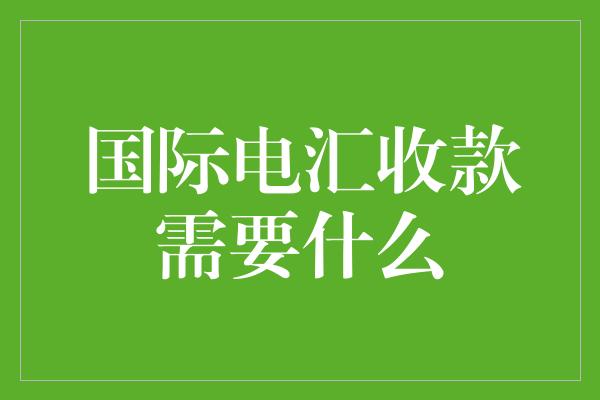 国际电汇收款需要什么